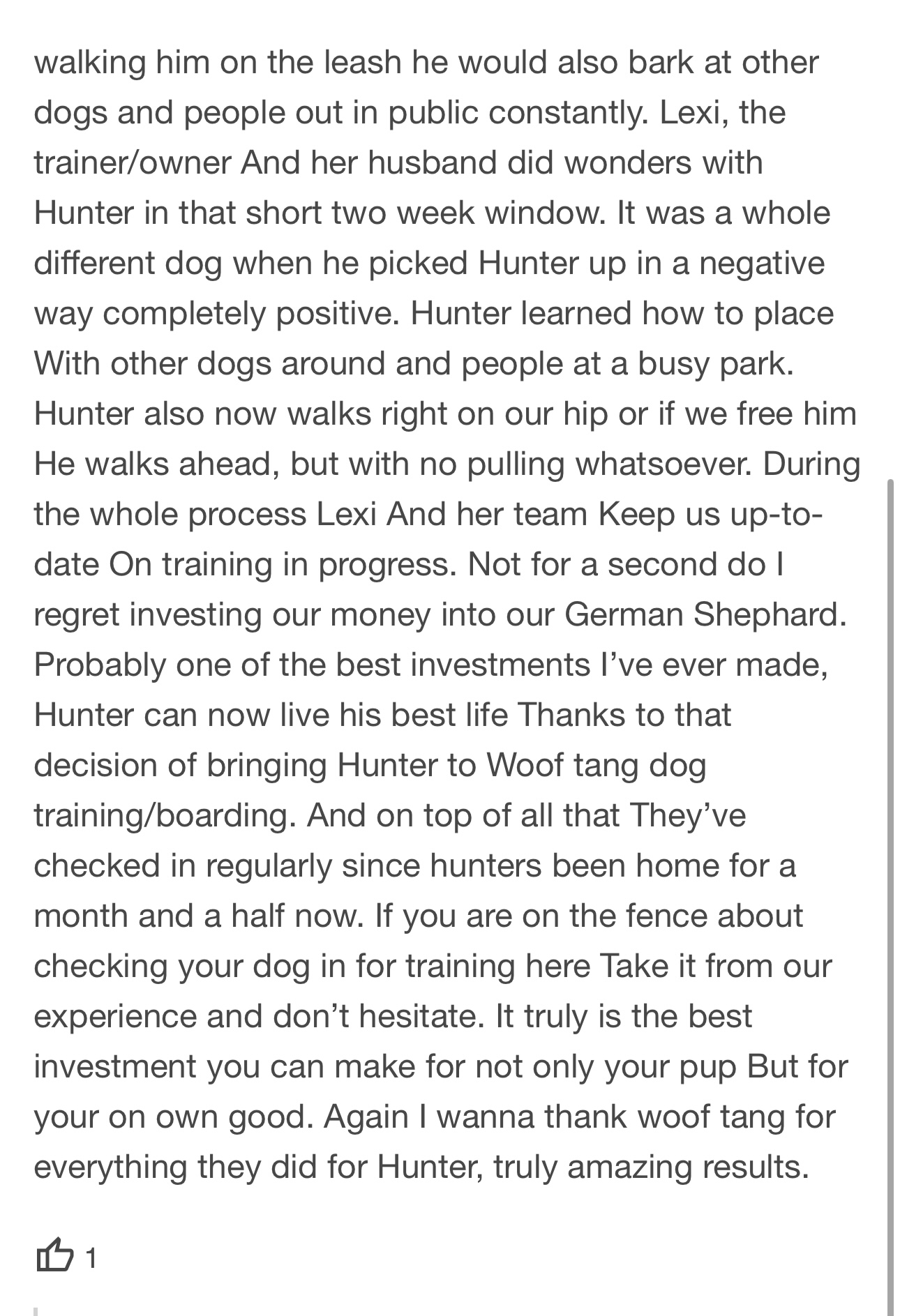 walking him on the leash he would also bark at other dogs and people out in public constantly. Lexi, the trainer/owner And her husband did wonders with Hunter in that short two week window. It was a whole different dog when he picked Hunter up in a negative way completely positive. Hunter learned how to place With other dogs around and people at a busy park. Hunter also now walks right on our hip or if we free him He walks ahead, but with no pulling whatsoever. During the whole process Lexi And her team Keep us up-to-date On training in progress. Not for a second do I regret investing our money into our German Shephard. Probably one of the best investments I've ever made, Hunter can now live his best life Thanks to that decision of bringing Hunter to Woof tang dog training/boarding. And on top of all that They've checked in regularly since hunters been home for a month and a half now. If you are on the fence about checking your dog in for training here Take it from our experience and don't hesitate. It truly is the best investment you can make for not only your pup But for your on own good. Again I wanna thank woof tang for everything they did for Hunter, truly amazing results.

1